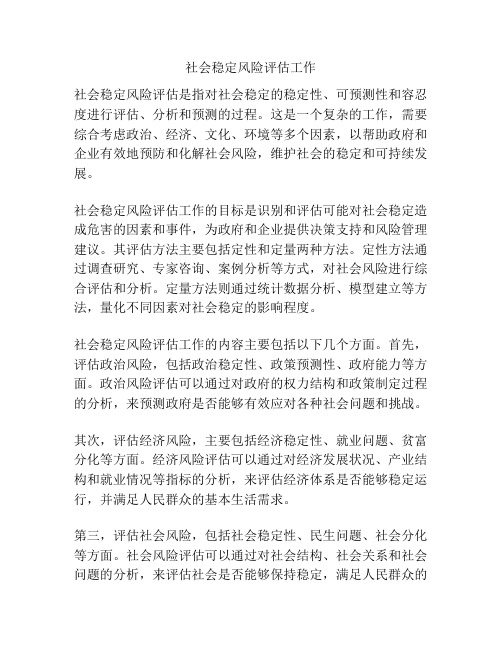 社会稳定风险评估工作

社会稳定风险评估是指对社会稳定的稳定性、可预测性和容忍度进行评估、分析和预测的过程。这是一个复杂的工作，需要综合考虑政治、经济、文化、环境等多个因素，以帮助政府和企业有效地预防和化解社会风险，维护社会的稳定和可持续发展。

社会稳定风险评估工作的目标是识别和评估可能对社会稳定造成危害的因素和事件，为政府和企业提供决策支持和风险管理建议。其评估方法主要包括定性和定量两种方法。定性方法通过调查研究、专家咨询、案例分析等方式，对社会风险进行综合评估和分析。定量方法则通过统计数据分析、模型建立等方法，量化不同因素对社会稳定的影响程度。

社会稳定风险评估工作的内容主要包括以下几个方面。首先，评估政治风险，包括政治稳定性、政策预测性、政府能力等方面。政治风险评估可以通过对政府的权力结构和政策制定过程的分析，来预测政府是否能够有效应对各种社会问题和挑战。

其次，评估经济风险，主要包括经济稳定性、就业问题、贫富分化等方面。经济风险评估可以通过对经济发展状况、产业结构和就业情况等指标的分析，来评估经济体系是否能够稳定运行，并满足人民群众的基本生活需求。

第三，评估社会风险，包括社会稳定性、民生问题、社会分化等方面。社会风险评估可以通过对社会结构、社会关系和社会问题的分析，来评估社会是否能够保持稳定，满足人民群众的